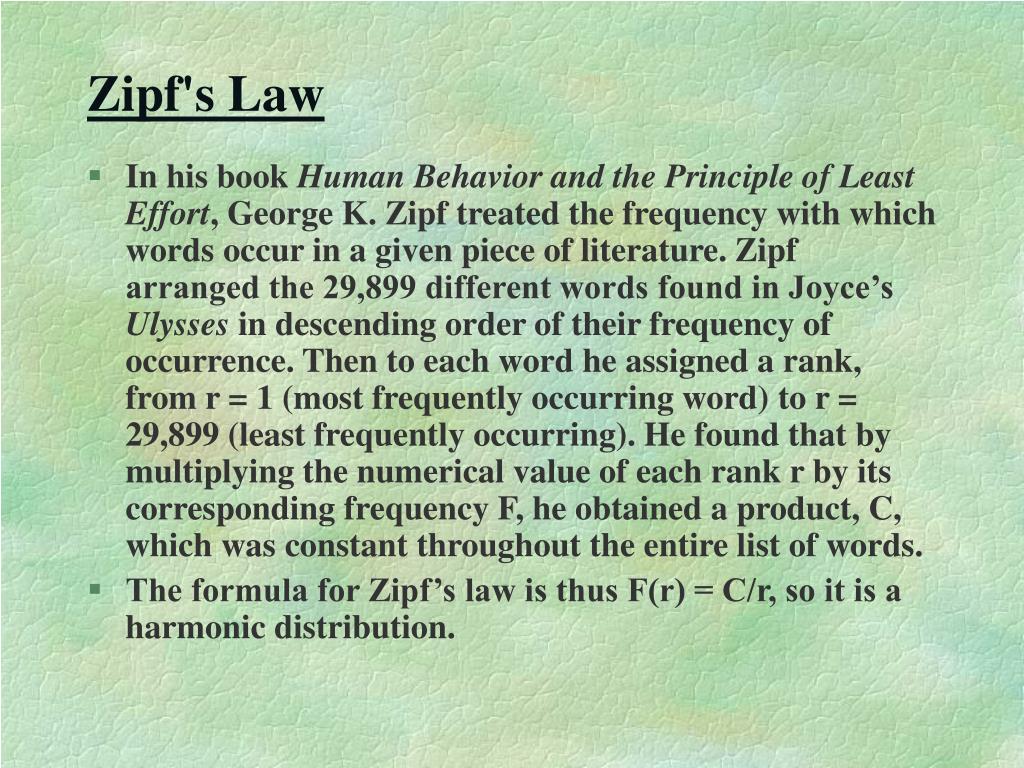 Zipf's Law

▪ In his book Human Behavior and the Principle of Least Effort, George K. Zipf treated the frequency with which words occur in a given piece of literature. Zipf arranged the 29,899 different words found in Joyce’s Ulysses in descending order of their frequency of occurrence. Then to each word he assigned a rank, from r = 1 (most frequently occurring word) to r = 29,899 (least frequently occurring). He found that by multiplying the numerical value of each rank r by its corresponding frequency F, he obtained a product, C, which was constant throughout the entire list of words.

▪ The formula for Zipf’s law is thus F(r) = C/r, so it is a harmonic distribution.